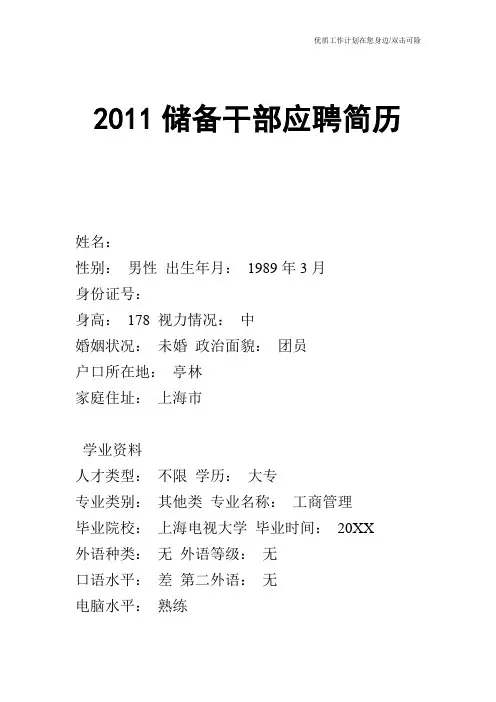 优质工作计划在您身边/双击可除

2011 储备干部应聘简历

姓名：
性别： 男性 出生年月： 1989 年 3 月
身份证号：
身高： 178 视力情况： 中
婚姻状况： 未婚 政治面貌： 团员
户口所在地： 亭林
家庭住址： 上海市

学业资料
人才类型： 不限 学历： 大专
专业类别： 其他类 专业名称： 工商管理
毕业院校： 上海电视大学 毕业时间： 20XX
外语种类： 无 外语等级： 无
口语水平： 差 第二外语： 无
电脑水平： 熟练